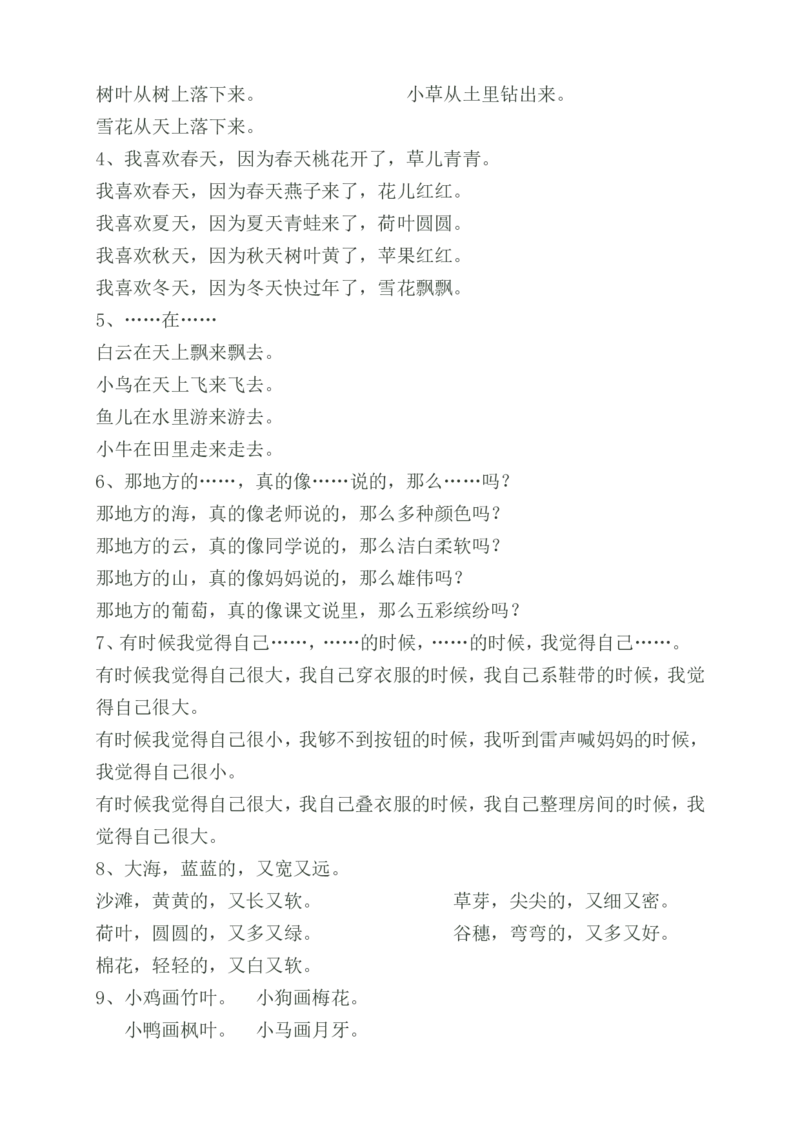 树叶从树上落下来。 小草从土里钻出来。

雪花从天上落下来。

4、我喜欢春天，因为春天桃花开了，草儿青青。

我喜欢春天，因为春天燕子来了，花儿红红。

我喜欢夏天，因为夏天青蛙来了，荷叶圆圆。

我喜欢秋天，因为秋天树叶黄了，苹果红红。

我喜欢冬天，因为冬天快过年了，雪花飘飘。

5、……在……

白云在天上飘来飘去。

小鸟在天上飞来飞去。

鱼儿在水里游来游去。

小牛在田里走来走去。

6、那地方的……，真的像……说的，那么……吗？

那地方的海，真的像老师说的，那么多种颜色吗？

那地方的云，真的像同学说的，那么洁白柔软吗？

那地方的山，真的像妈妈说的，那么雄伟吗？

那地方的葡萄，真的像课文说里，那么五彩缤纷吗？

7、有时候我觉得自己……，……的时候，……的时候，我觉得自己……。

有时候我觉得自己很大，我自己穿衣服的时候，我自己系鞋带的时候，我觉得自己很大。

有时候我觉得自己很小，我够不到按钮的时候，我听到雷声喊妈妈的时候，我觉得自己很小。

有时候我觉得自己很大，我自己叠衣服的时候，我自己整理房间的时候，我觉得自己很大。

8、大海，蓝蓝的，又宽又远。

沙滩，黄黄的，又长又软。 草芽，尖尖的，又细又密。

荷叶，圆圆的，又多又绿。 谷穗，弯弯的，又多又好。

棉花，轻轻的，又白又软。

9、小鸡画竹叶。 小狗画梅花。

小鸭画枫叶。 小马画月牙。